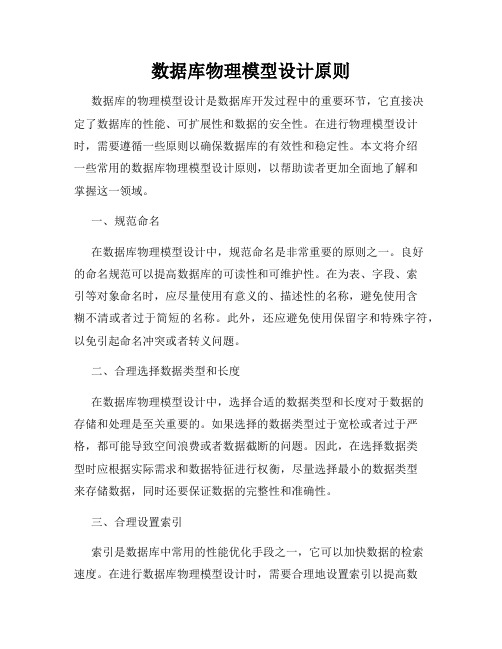 数据库物理模型设计原则

数据库的物理模型设计是数据库开发过程中的重要环节，它直接决定了数据库的性能、可扩展性和数据的安全性。在进行物理模型设计时，需要遵循一些原则以确保数据库的有效性和稳定性。本文将介绍一些常用的数据库物理模型设计原则，以帮助读者更加全面地了解和掌握这一领域。

一、规范命名

在数据库物理模型设计中，规范命名是非常重要的原则之一。良好的命名规范可以提高数据库的可读性和可维护性。在为表、字段、索引等对象命名时，应尽量使用有意义的、描述性的名称，避免使用含糊不清或者过于简短的名称。此外，还应避免使用保留字和特殊字符，以免引起命名冲突或者转义问题。

二、合理选择数据类型和长度

在数据库物理模型设计中，选择合适的数据类型和长度对于数据的存储和处理是至关重要的。如果选择的数据类型过于宽松或者过于严格，都可能导致空间浪费或者数据截断的问题。因此，在选择数据类型时应根据实际需求和数据特征进行权衡，尽量选择最小的数据类型来存储数据，同时还要保证数据的完整性和准确性。

三、合理设置索引

索引是数据库中常用的性能优化手段之一，它可以加快数据的检索速度。在进行数据库物理模型设计时，需要合理地设置索引以提高数